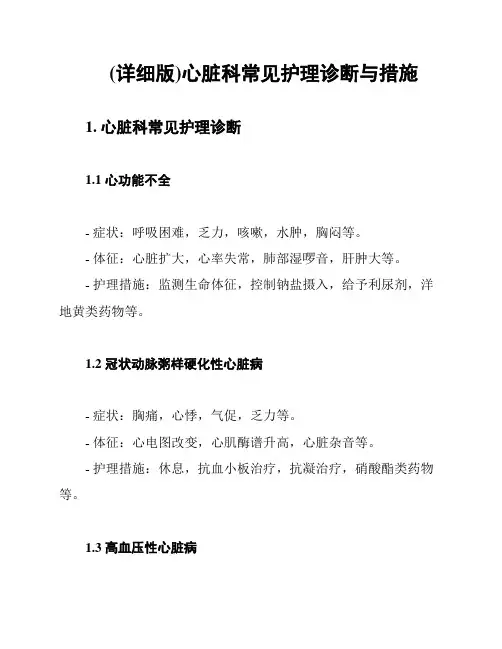 (详细版)心脏科常见护理诊断与措施

1. 心脏科常见护理诊断

1.1 心功能不全

- 症状：呼吸困难，乏力，咳嗽，水肿，胸闷等。
- 体征：心脏扩大，心率失常，肺部湿啰音，肝肿大等。
- 护理措施：监测生命体征，控制钠盐摄入，给予利尿剂，洋地黄类药物等。

1.2 冠状动脉粥样硬化性心脏病

- 症状：胸痛，心悸，气促，乏力等。
- 体征：心电图改变，心肌酶谱升高，心脏杂音等。
- 护理措施：休息，抗血小板治疗，抗凝治疗，硝酸酯类药物等。

1.3 高血压性心脏病